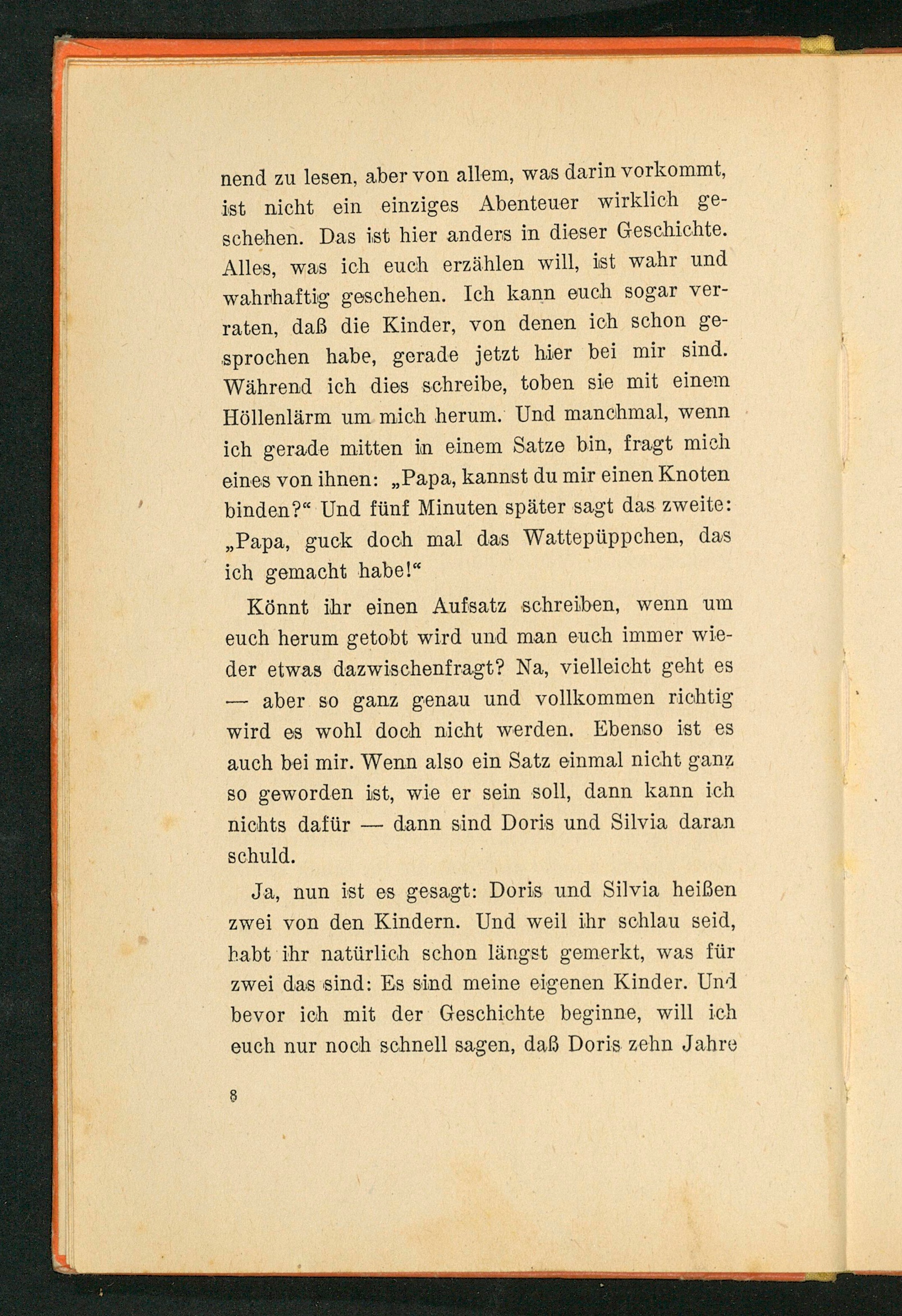 nend zu lesen, aber von allem, was darin vorkommt, ist nicht ein einziges Abenteuer wirklich geschehen. Das ist hier anders in dieser Geschichte. Alles, was ich euch erzählen will, ist wahr und wahrhaftig geschehen. Ich kann euch sogar verraten, daß die Kinder, von denen ich schon gesprochen habe, gerade jetzt hier bei mir sind. Während ich dies schreibe, toben sie mit einem Höllenlärm um mich herum. Und manchmal, wenn ich gerade mitten in einem Satze bin, fragt mich eines von ihnen: „Papa, kannst du mir einen Knoten binden?“ Und fünf Minuten später sagt das zweite: „Papa, guck doch mal das Wattepüppchen, das ich gemacht habe!“

Könnt ihr einen Aufsatz schreiben, wenn um euch herum getobt wird und man euch immer wieder etwas dazwischenfragt? Na, vielleicht geht es — aber so ganz genau und vollkommen richtig wird es wohl doch nicht werden. Ebenso ist es auch bei mir. Wenn also ein Satz einmal nicht ganz so geworden ist, wie er sein soll, dann kann ich nichts dafür — dann sind Doris und Silvia daran schuld.

Ja, nun ist es gesagt: Doris und Silvia heißen zwei von den Kindern. Und weil ihr schlau seid, habt ihr natürlich schon längst gemerkt, was für zwei das sind: Es sind meine eigenen Kinder. Und bevor ich mit der Geschichte beginne, will ich euch nur noch schnell sagen, daß Doris zehn Jahre

8